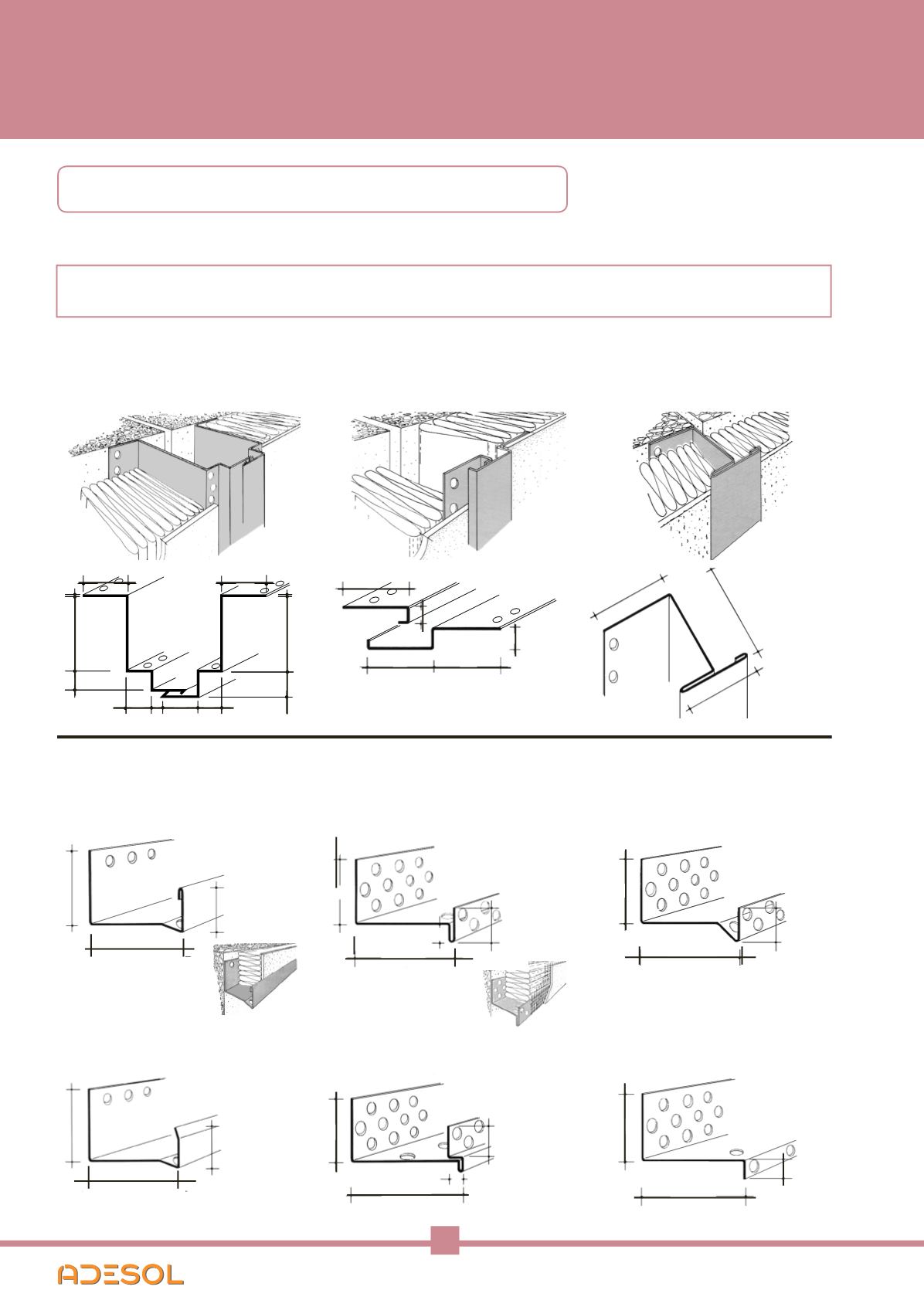 ADESOL